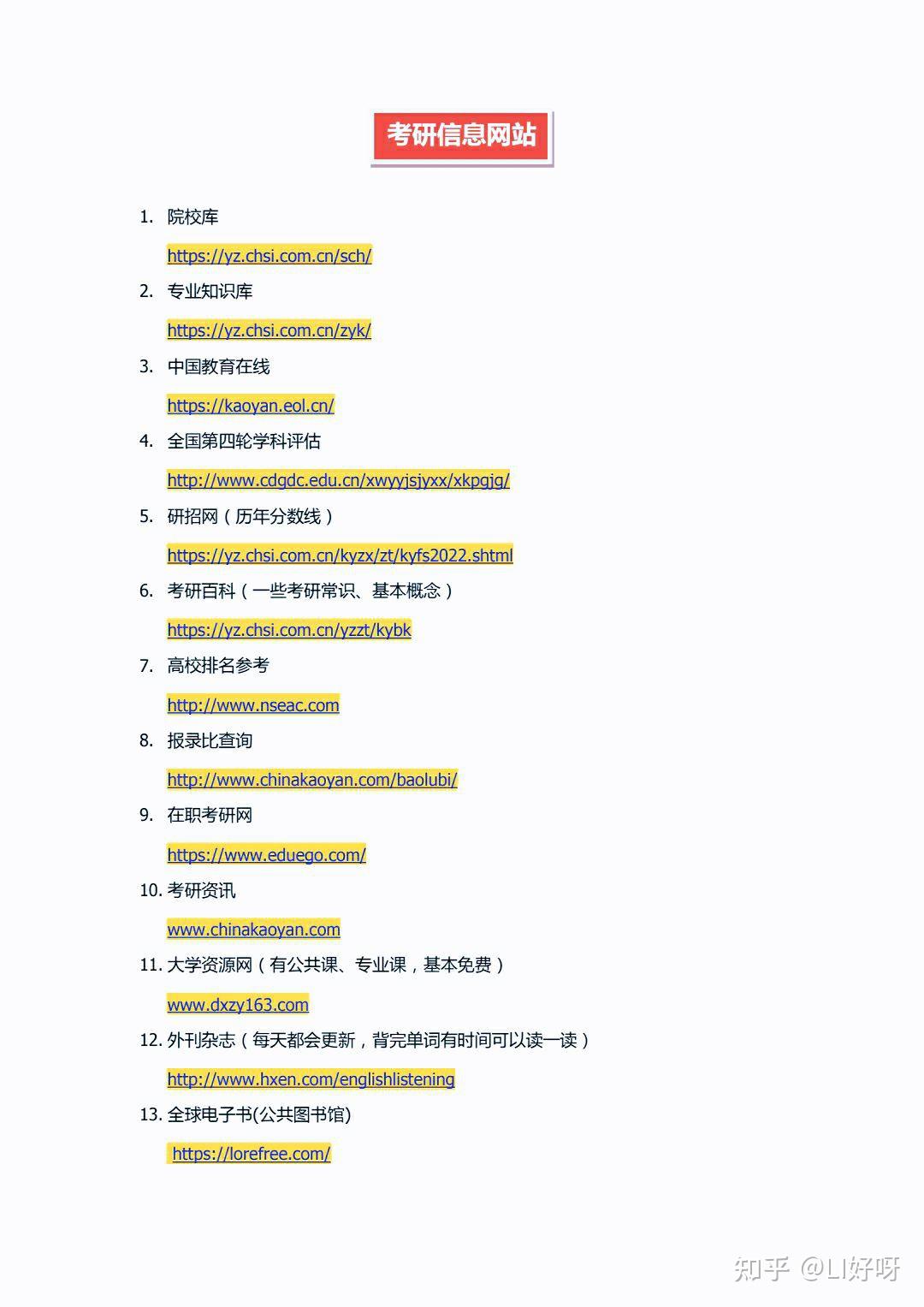 考研信息网站

1. 院校库

https://yz.chsi.com.cn/sch/

2. 专业知识库

https://yz.chsi.com.cn/zyk/

3. 中国教育在线

https://kaoyan.eol.cn/

4. 全国第四轮学科评估

http://www.cdgdc.edu.cn/xwyyjsjyxx/xkpgjg/

5. 研招网（历年分数线）

https://yz.chsi.com.cn/kyzx/zt/kyfs2022.shtml

6. 考研百科（一些考研常识、基本概念）

https://yz.chsi.com.cn/yzzt/kybk

7. 高校排名参考

http://www.nseac.com

8. 报录比查询

http://www.chinakaoyan.com/baolubi/

9. 在职考研网

https://www.eduego.com/

10. 考研资讯

www.chinakaoyan.com

11. 大学资源网（有公共课、专业课，基本免费）

www.dxzy163.com

12. 外刊杂志（每天都会更新，背完单词有时间可以读一读）

http://www.hxen.com/englishlistening

13. 全球电子书(公共图书馆)

https://lorefree.com/

知乎 @LI好呀